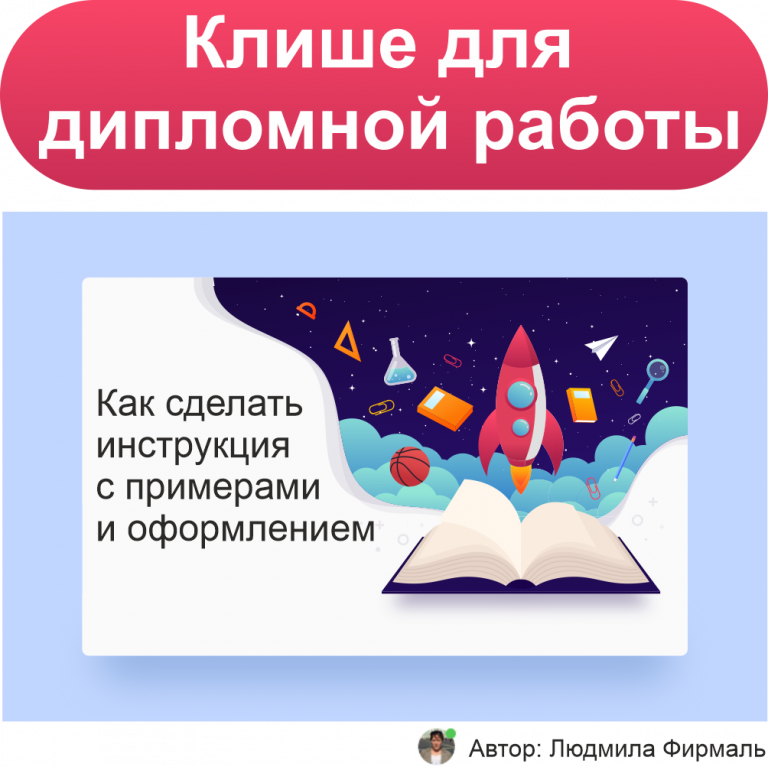 Клише для дипломной работы

Как сделать инструкция с примерами и оформлением

Автор: Людмила Фирмаль